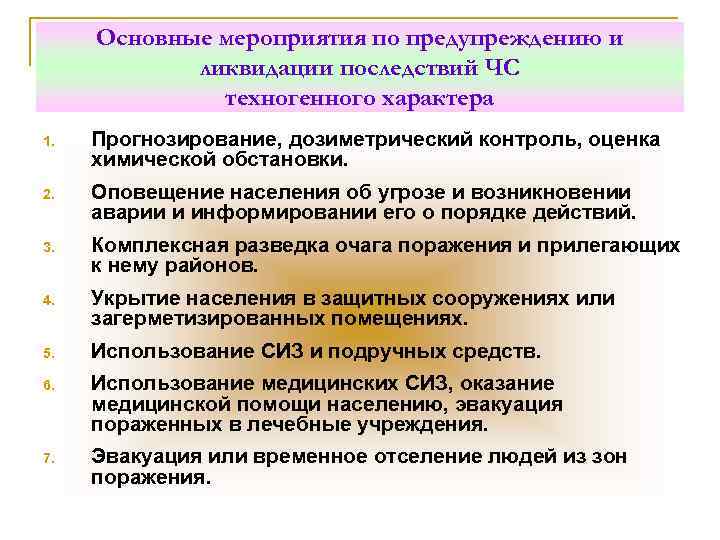 Основные мероприятия по предупреждению и ликвидации последствий ЧС техногенного характера

1. Прогнозирование, дозиметрический контроль, оценка химической обстановки.
2. Оповещение населения об угрозе и возникновении аварии и информировании его о порядке действий.
3. Комплексная разведка очага поражения и прилегающих к нему районов.
4. Укрытие населения в защитных сооружениях или загерметизированных помещениях.
5. Использование СИЗ и подручных средств.
6. Использование медицинских СИЗ, оказание медицинской помощи населению, эвакуация пораженных в лечебные учреждения.
7. Эвакуация или временное отселение людей из зон поражения.